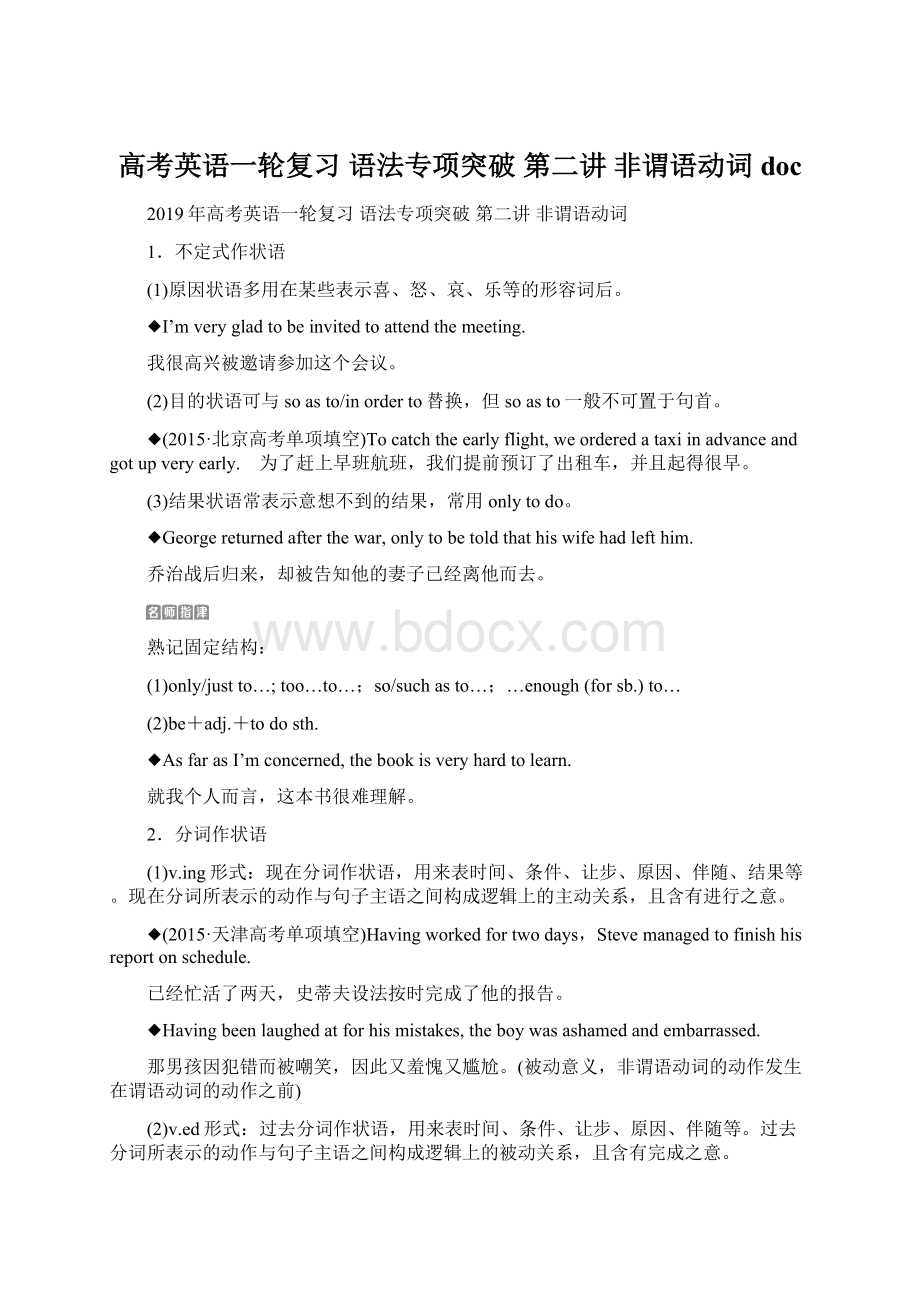 高考英语一轮复习 语法专项突破 第二讲 非谓语动词 doc

2019年高考英语一轮复习 语法专项突破 第二讲 非谓语动词

1．不定式作状语

(1)原因状语多用在某些表示喜、怒、哀、乐等的形容词后。

◆I'm very glad to be invited to attend the meeting.

我很高兴被邀请参加这个会议。

(2)目的状语可与 so as to/in order to 替换，但 so as to 一般不可置于句首。

◆(2015·北京高考单项填空)To catch the early flight, we ordered a taxi in advance and got up very early.　为了赶上早班航班，我们提前预订了出租车，并且起得很早。

(3)结果状语常表示意想不到的结果，常用 only to do。

◆George returned after the war, only to be told that his wife had left him.

乔治战后归来，却被告知他的妻子已经离他而去。

名师指津

www.bdocx.com

熟记固定结构：

(1)only/just to…; too…to…； so/such as to…； …enough (for sb.) to…

(2)be＋adj.＋to do sth.

◆As far as I'm concerned, the book is very hard to learn.

就我个人而言，这本书很难理解。

2．分词作状语

(1)v.ing 形式：现在分词作状语，用来表时间、条件、让步、原因、伴随、结果等。现在分词所表示的动作与句子主语之间构成逻辑上的主动关系，且含有进行之意。

◆(2015·天津高考单项填空)Having worked for two days，Steve managed to finish his report on schedule.

已经忙活了两天，史蒂夫设法按时完成了他的报告。

◆Having been laughed at for his mistakes, the boy was ashamed and embarrassed.

那男孩因犯错而被嘲笑，因此又羞愧又尴尬。(被动意义，非谓语动词的动作发生在谓语动词的动作之前)

(2)v.ed 形式：过去分词作状语，用来表时间、条件、让步、原因、伴随等。过去分词所表示的动作与句子主语之间构成逻辑上的被动关系，且含有完成之意。